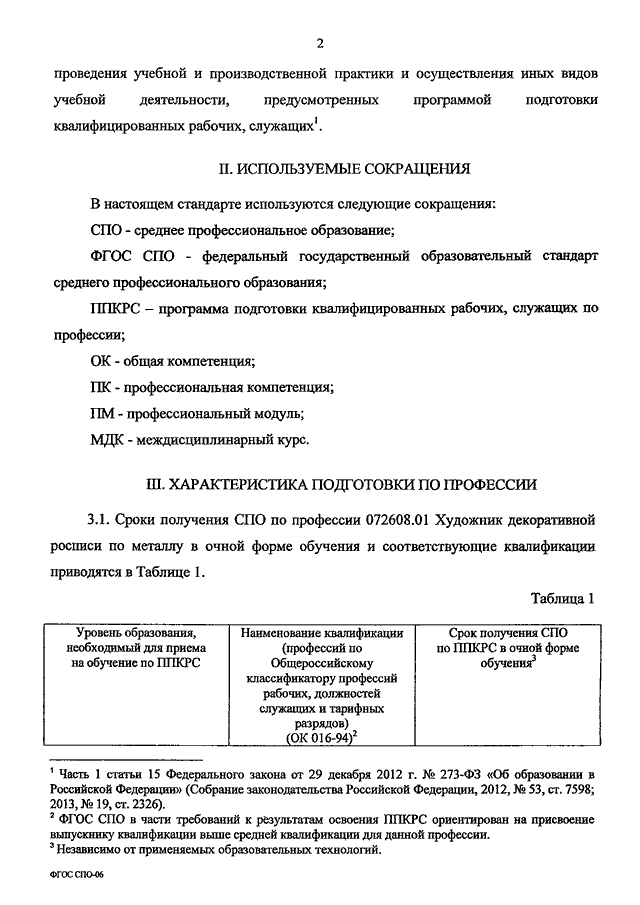 2

проведения учебной и производственной практики и осуществления иных видов учебной деятельности, предусмотренных программой подготовки квалифицированных рабочих, служащих$^1$.

II. ИСПОЛЬЗУЕМЫЕ СОКРАЩЕНИЯ

В настоящем стандарте используются следующие сокращения:

СПО - среднее профессиональное образование;

ФГОС СПО - федеральный государственный образовательный стандарт среднего профессионального образования;

ППКРС – программа подготовки квалифицированных рабочих, служащих по профессии;

ОК - общая компетенция;

ПК - профессиональная компетенция;

ПМ - профессиональный модуль;

МДК - междисциплинарный курс.

III. ХАРАКТЕРИСТИКА ПОДГОТОВКИ ПО ПРОФЕССИИ

3.1. Сроки получения СПО по профессии 072608.01 Художник декоративной росписи по металлу в очной форме обучения и соответствующие квалификации приводятся в Таблице 1.

Таблица 1

| Уровень образования, необходимый для приема на обучение по ППКРС | Наименование квалификации (профессий по Общероссийскому классификатору профессий рабочих, должностей служащих и тарифных разрядов) (ОК 016-94)$^2$ | Срок получения СПО по ППКРС в очной форме обучения$^3$ |
|---|---|---|

$^1$ Часть 1 статьи 15 Федерального закона от 29 декабря 2012 г. № 273-ФЗ «Об образовании в Российской Федерации» (Собрание законодательства Российской Федерации, 2012, № 53, ст. 7598; 2013, № 19, ст. 2326).
$^2$ ФГОС СПО в части требований к результатам освоения ППКРС ориентирован на присвоение выпускнику квалификации выше средней квалификации для данной профессии.
$^3$ Независимо от применяемых образовательных технологий.

ФГОС СПО-06